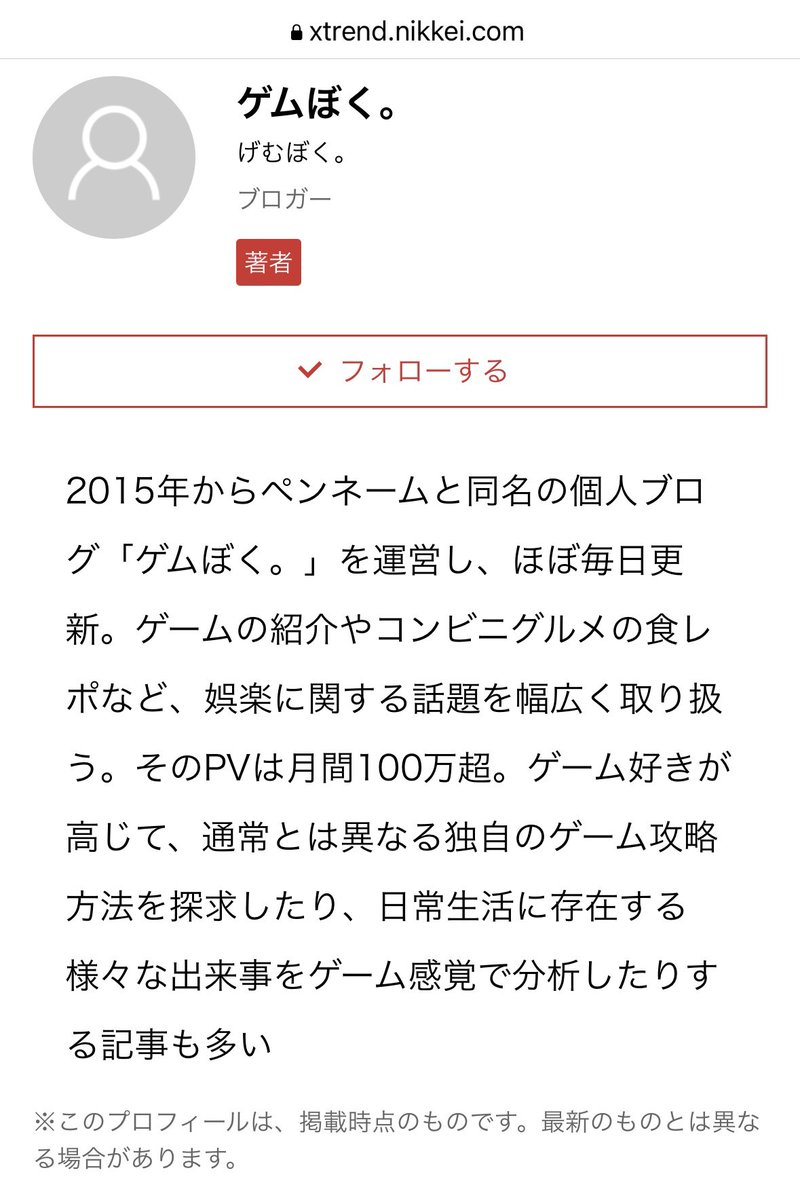 xtrend.nikkei.com

ゲムぼく。
げむぼく。
ブロガー
著者

フォローする

2015年からペンネームと同名の個人ブログ「ゲムぼく。」を運営し、ほぼ毎日更新。ゲームの紹介やコンビニグルメの食レポなど、娯楽に関する話題を幅広く取り扱う。そのPVは月間100万超。ゲーム好きが高じて、通常とは異なる独自のゲーム攻略方法を探求したり、日常生活に存在する様々な出来事をゲーム感覚で分析したりする記事も多い

※このプロフィールは、掲載時点のものです。最新のものとは異なる場合があります。